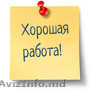 Хорошая работа!

AvizInfo.md